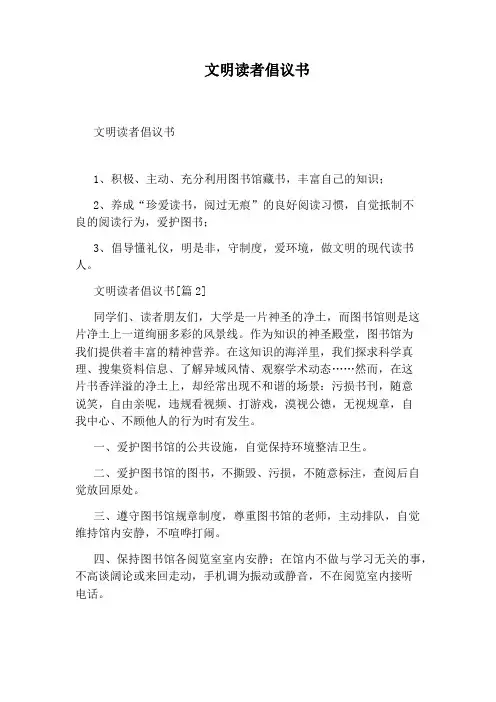 文明读者倡议书

文明读者倡议书

1、积极、主动、充分利用图书馆藏书，丰富自己的知识；

2、养成“珍爱读书，阅过无痕”的良好阅读习惯，自觉抵制不良的阅读行为，爱护图书；

3、倡导懂礼仪，明是非，守制度，爱环境，做文明的现代读书人。

文明读者倡议书[篇2]

同学们、读者朋友们，大学是一片神圣的净土，而图书馆则是这片净土上一道绚丽多彩的风景线。作为知识的神圣殿堂，图书馆为我们提供着丰富的精神营养。在这知识的海洋里，我们探求科学真理、搜集资料信息、了解异域风情、观察学术动态……然而，在这片书香洋溢的净土上，却经常出现不和谐的场景：污损书刊，随意说笑，自由亲昵，违规看视频、打游戏，漠视公德，无视规章，自我中心、不顾他人的行为时有发生。

一、爱护图书馆的公共设施，自觉保持环境整洁卫生。

二、爱护图书馆的图书，不撕毁、污损，不随意标注，查阅后自觉放回原处。

三、遵守图书馆规章制度，尊重图书馆的老师，主动排队，自觉维持馆内安静，不喧哗打闹。

四、保持图书馆各阅览室室内安静；在馆内不做与学习无关的事，不高谈阔论或来回走动，手机调为振动或静音，不在阅览室内接听电话。